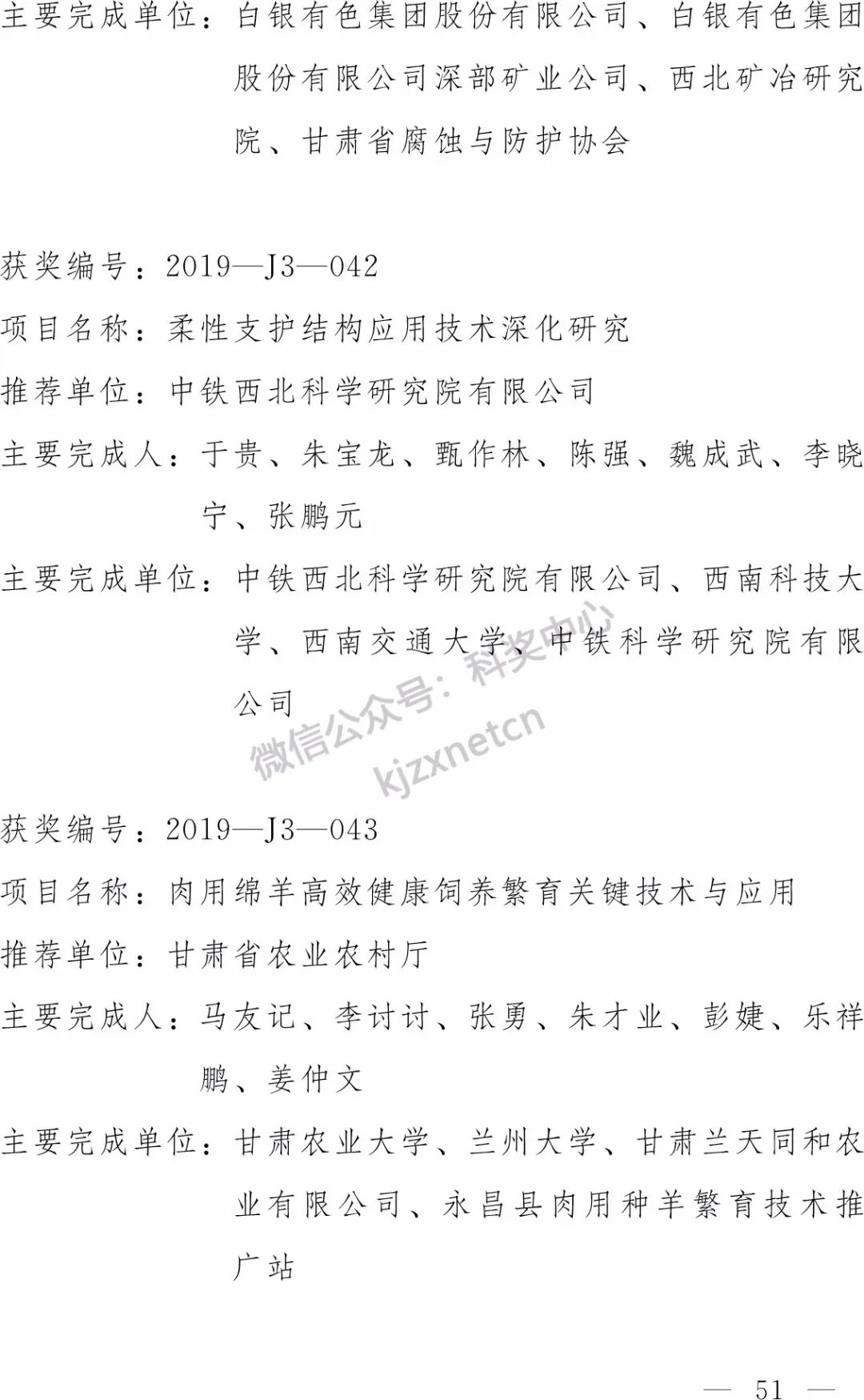 主要完成单位：白银有色集团股份有限公司、白银有色集团股份有限公司深部矿业公司、西北矿冶研究院、甘肃省腐蚀与防护协会

获奖编号：2019—J3—042
项目名称：柔性支护结构应用技术深化研究
推荐单位：中铁西北科学研究院有限公司
主要完成人：于贵、朱宝龙、甄作林、陈强、魏成武、李晓宁、张鹏元
主要完成单位：中铁西北科学研究院有限公司、西南科技大学、西南交通大学、中铁科学研究院有限公司

微信公众号：科奖中心
kjzxnetcn

获奖编号：2019—J3—043
项目名称：肉用绵羊高效健康饲养繁育关键技术与应用
推荐单位：甘肃省农业农村厅
主要完成人：马友记、李讨讨、张勇、朱才业、彭婕、乐祥鹏、姜仲文
主要完成单位：甘肃农业大学、兰州大学、甘肃兰天同和农业有限公司、永昌县肉用种羊繁育技术推广站

— 51 —